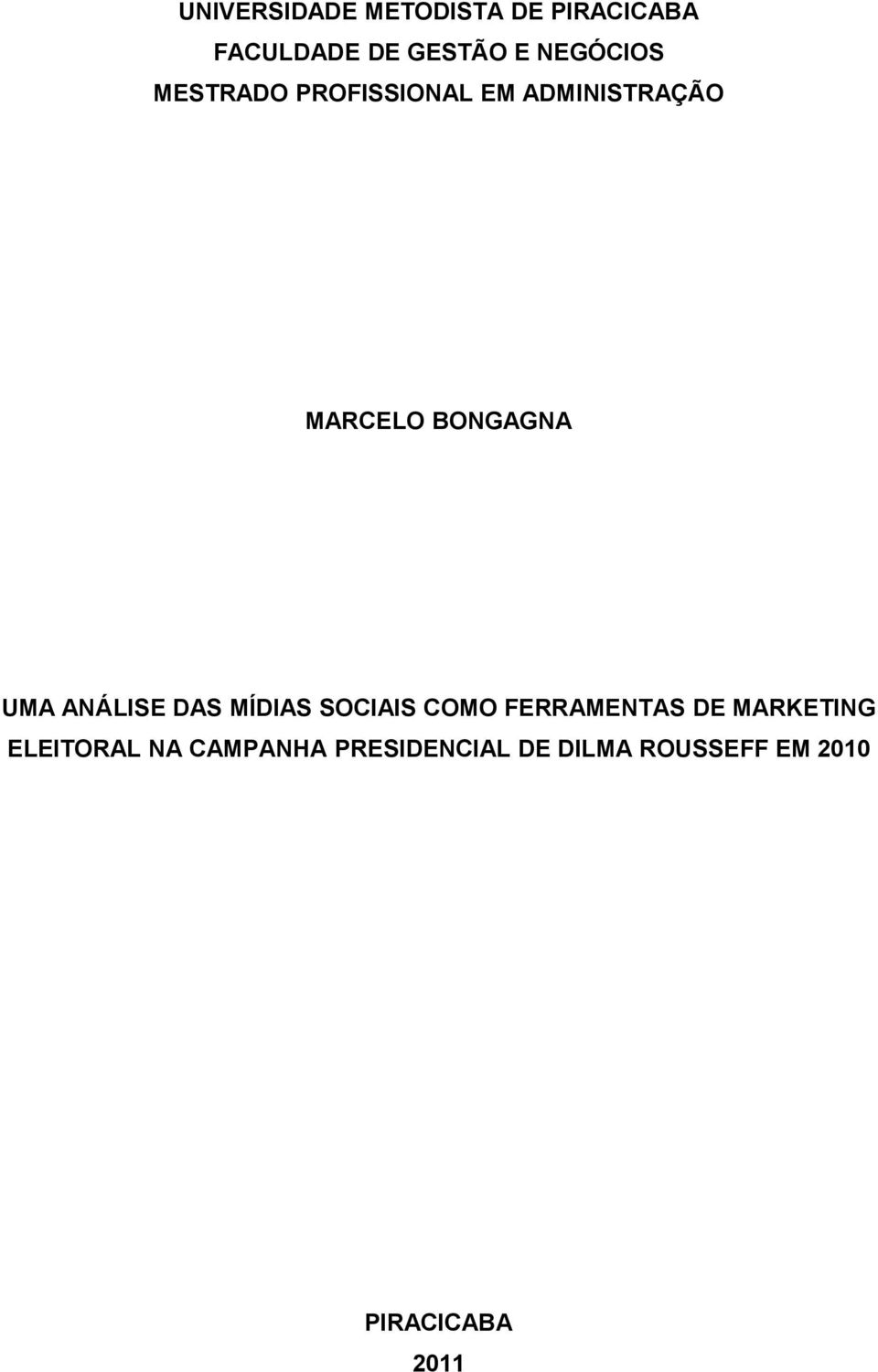 UNIVERSIDADE METODISTA DE PIRACICABA
FACULDADE DE GESTÃO E NEGÓCIOS
MESTRADO PROFISSIONAL EM ADMINISTRAÇÃO

MARCELO BONGAGNA

UMA ANÁLISE DAS MÍDIAS SOCIAIS COMO FERRAMENTAS DE MARKETING ELEITORAL NA CAMPANHA PRESIDENCIAL DE DILMA ROUSSEFF EM 2010

PIRACICABA
2011